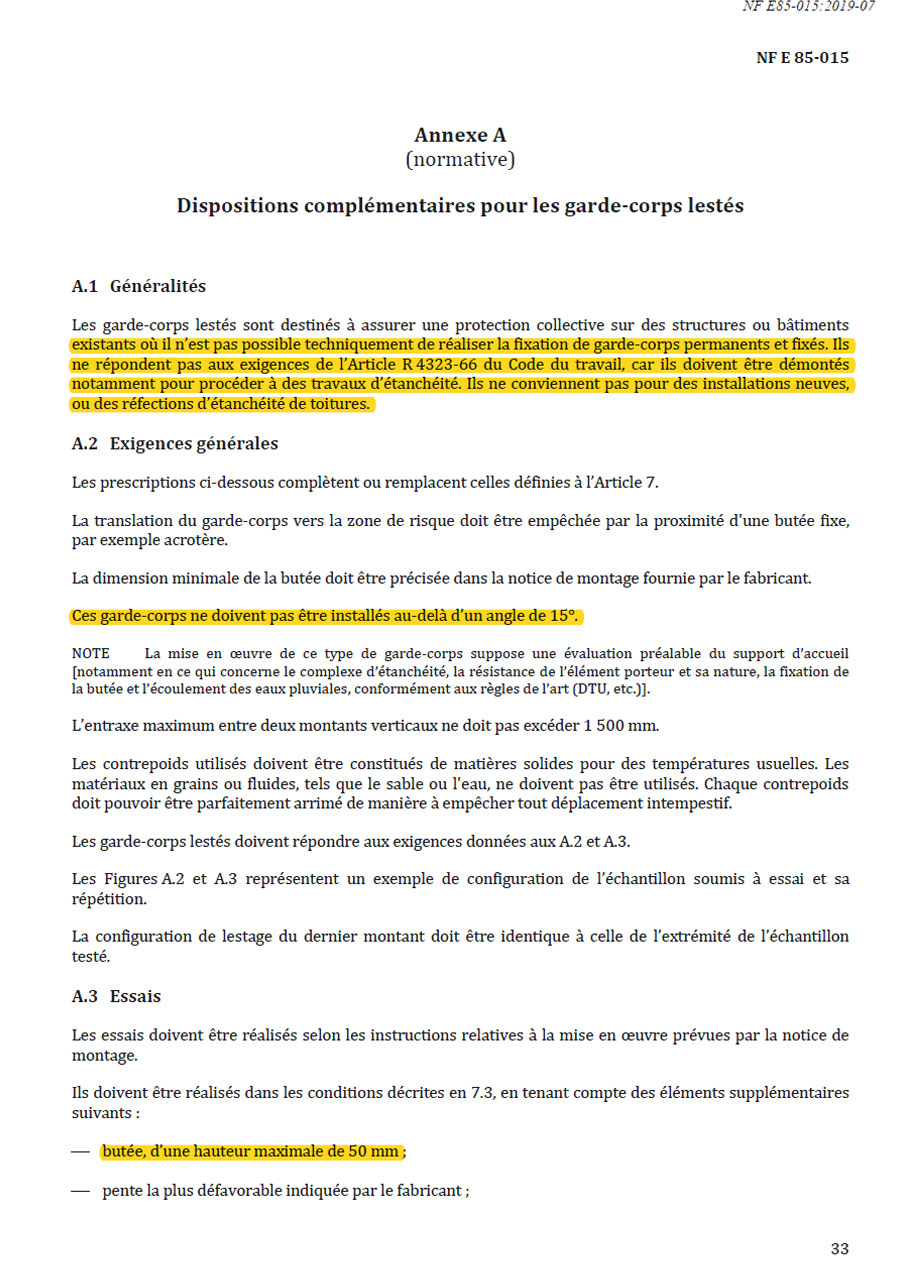 NF E85-015:2019-07

NF E 85-015

Annexe A
(normative)

Dispositions complémentaires pour les garde-corps lestés

A.1 Généralités

Les garde-corps lestés sont destinés à assurer une protection collective sur des structures ou bâtiments existants où il n'est pas possible techniquement de réaliser la fixation de garde-corps permanents et fixés. Ils ne répondent pas aux exigences de l'Article R 4323-66 du Code du travail, car ils doivent être démontés notamment pour procéder à des travaux d'étanchéité. Ils ne conviennent pas pour des installations neuves, ou des réfections d'étanchéité de toitures.

A.2 Exigences générales

Les prescriptions ci-dessous complètent ou remplacent celles définies à l'Article 7.

La translation du garde-corps vers la zone de risque doit être empêchée par la proximité d'une butée fixe, par exemple acrotère.

La dimension minimale de la butée doit être précisée dans la notice de montage fournie par le fabricant.

Ces garde-corps ne doivent pas être installés au-delà d'un angle de 15°.

NOTE La mise en œuvre de ce type de garde-corps suppose une évaluation préalable du support d'accueil [notamment en ce qui concerne le complexe d'étanchéité, la résistance de l'élément porteur et sa nature, la fixation de la butée et l'écoulement des eaux pluviales, conformément aux règles de l'art (DTU, etc.)].

L'entraxe maximum entre deux montants verticaux ne doit pas excéder 1 500 mm.

Les contrepoids utilisés doivent être constitués de matières solides pour des températures usuelles. Les matériaux en grains ou fluides, tels que le sable ou l'eau, ne doivent pas être utilisés. Chaque contrepoids doit pouvoir être parfaitement arrimé de manière à empêcher tout déplacement intempestif.

Les garde-corps lestés doivent répondre aux exigences données aux A.2 et A.3.

Les Figures A.2 et A.3 représentent un exemple de configuration de l'échantillon soumis à essai et sa répétition.

La configuration de lestage du dernier montant doit être identique à celle de l'extrémité de l'échantillon testé.

A.3 Essais

Les essais doivent être réalisés selon les instructions relatives à la mise en œuvre prévues par la notice de montage.

Ils doivent être réalisés dans les conditions décrites en 7.3, en tenant compte des éléments supplémentaires suivants :

— butée, d'une hauteur maximale de 50 mm ;

— pente la plus défavorable indiquée par le fabricant ;

33